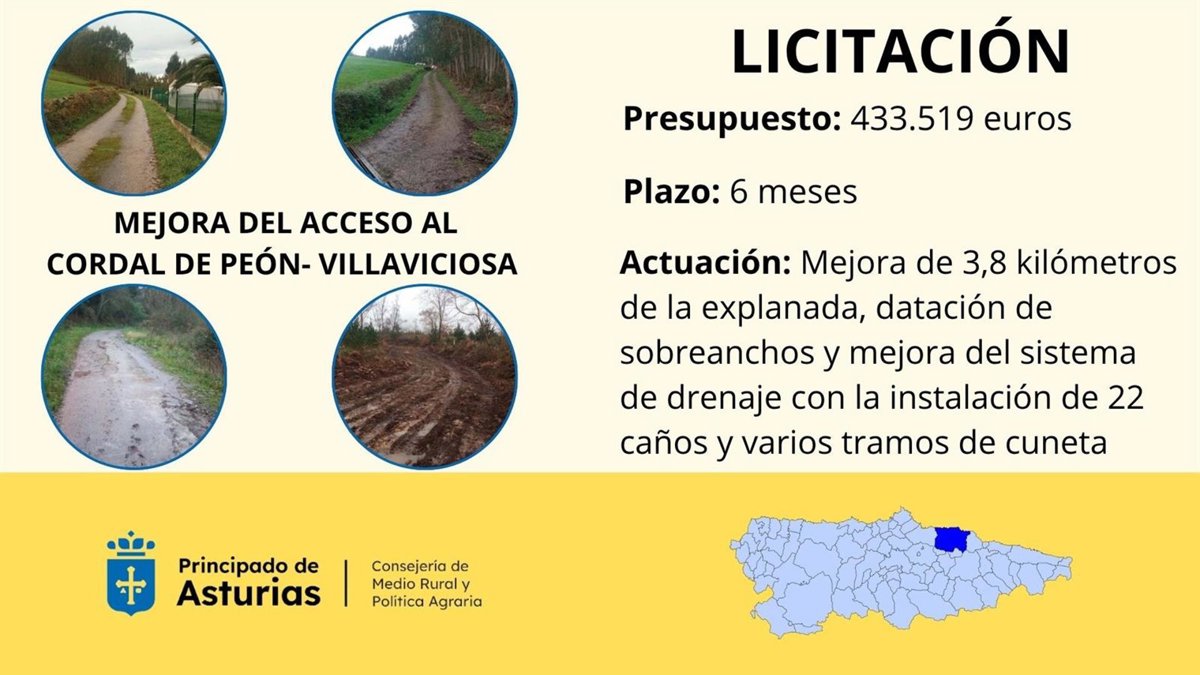 MEJORA DEL ACCESO AL
CORDAL DE PEÓN- VILLAVICIOSA

LICITACIÓN

Presupuesto: 433.519 euros

Plazo: 6 meses

Actuación: Mejora de 3,8 kilómetros de la explanada, datación de sobreanchos y mejora del sistema de drenaje con la instalación de 22 caños y varios tramos de cuneta

Principado de
Asturias

Consejería de
Medio Rural y
Política Agraria